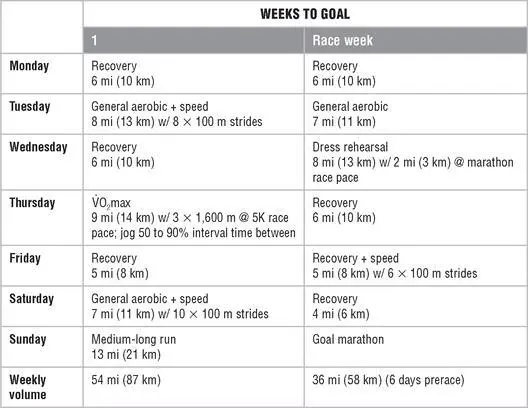 | | WEEKS TO GOAL | |
|---|---|---|
| | 1 | Race week |
| Monday | Recovery 6 mi (10 km) | Recovery 6 mi (10 km) |
| Tuesday | General aerobic + speed 8 mi (13 km) w/ 8 × 100 m strides | General aerobic 7 mi (11 km) |
| Wednesday | Recovery 6 mi (10 km) | Dress rehearsal 8 mi (13 km) w/ 2 mi (3 km) @ marathon race pace |
| Thursday | $\dot{V}O_2$max 9 mi (14 km) w/ 3 × 1,600 m @ 5K race pace; jog 50 to 90% interval time between | Recovery 6 mi (10 km) |
| Friday | Recovery 5 mi (8 km) | Recovery + speed 5 mi (8 km) w/ 6 × 100 m strides |
| Saturday | General aerobic + speed 7 mi (11 km) w/ 10 × 100 m strides | Recovery 4 mi (6 km) |
| Sunday | Medium-long run 13 mi (21 km) | Goal marathon |
| Weekly volume | 54 mi (87 km) | 36 mi (58 km) (6 days prerace) |